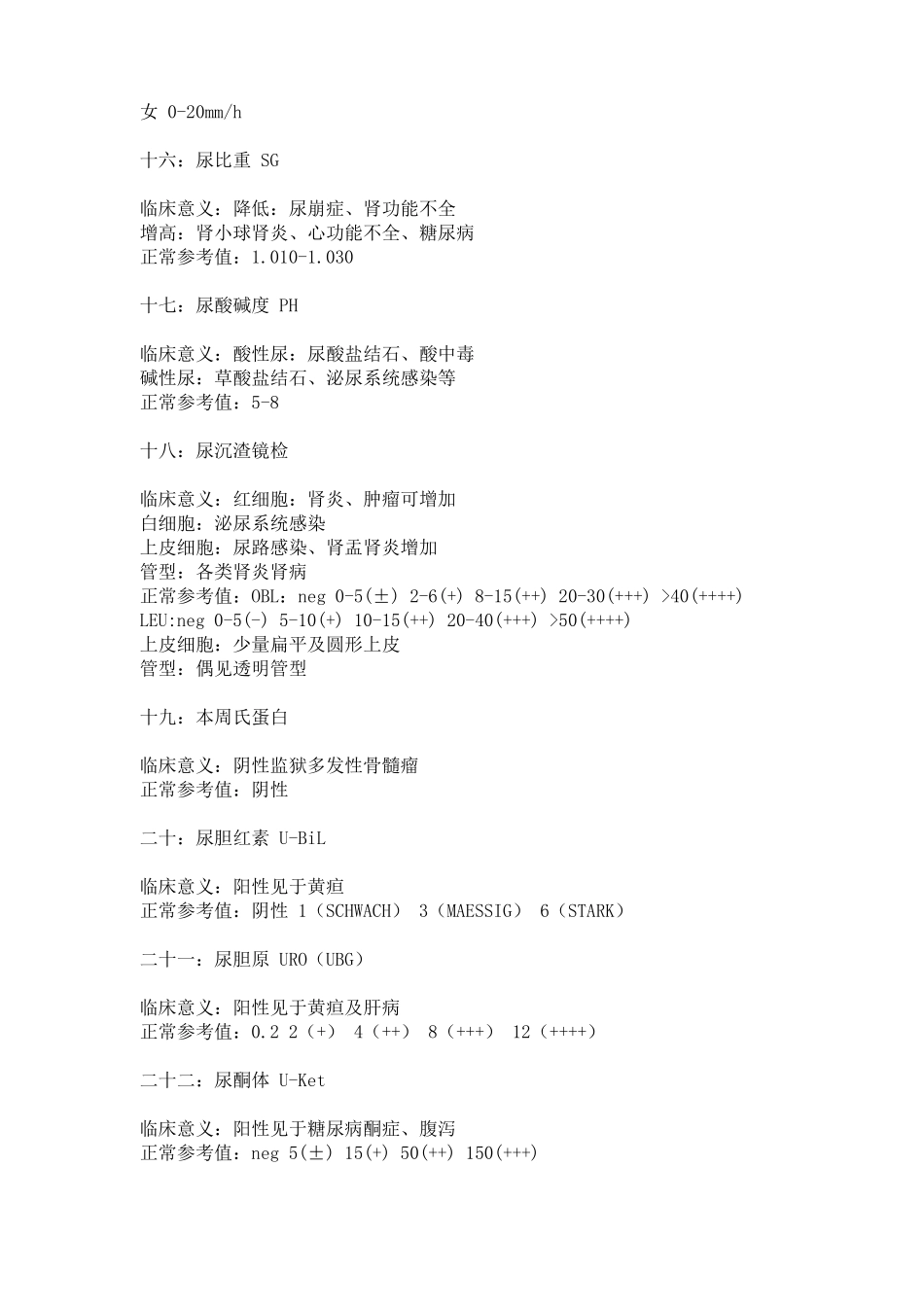 女 0-20mm/h

十六：尿比重 SG

临床意义：降低：尿崩症、肾功能不全
增高：肾小球肾炎、心功能不全、糖尿病
正常参考值：1.010-1.030

十七：尿酸碱度 PH

临床意义：酸性尿：尿酸盐结石、酸中毒
碱性尿：草酸盐结石、泌尿系统感染等
正常参考值：5-8

十八：尿沉渣镜检

临床意义：红细胞：肾炎、肿瘤可增加
白细胞：泌尿系统感染
上皮细胞：尿路感染、肾盂肾炎增加
管型：各类肾炎肾病
正常参考值：OBL：neg 0-5(±) 2-6(+) 8-15(++) 20-30(+++) >40(++++)
LEU:neg 0-5(-) 5-10(+) 10-15(++) 20-40(+++) >50(++++)
上皮细胞：少量扁平及圆形上皮
管型：偶见透明管型

十九：本周氏蛋白

临床意义：阴性监狱多发性骨髓瘤
正常参考值：阴性

二十：尿胆红素 U-BiL

临床意义：阳性见于黄疸
正常参考值：阴性 1（SCHWACH） 3（MAESSIG） 6（STARK）

二十一：尿胆原 URO（UBG）

临床意义：阳性见于黄疸及肝病
正常参考值：0.2 2（+） 4（++） 8（+++） 12（++++）

二十二：尿酮体 U-Ket

临床意义：阳性见于糖尿病酮症、腹泻
正常参考值：neg 5(±) 15(+) 50(++) 150(+++)